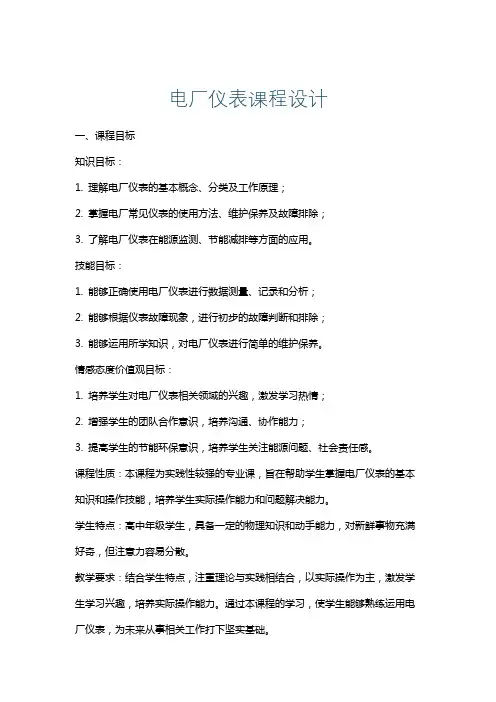 电厂仪表课程设计

一、课程目标

知识目标：

1. 理解电厂仪表的基本概念、分类及工作原理；

2. 掌握电厂常见仪表的使用方法、维护保养及故障排除；

3. 了解电厂仪表在能源监测、节能减排等方面的应用。

技能目标：

1. 能够正确使用电厂仪表进行数据测量、记录和分析；

2. 能够根据仪表故障现象，进行初步的故障判断和排除；

3. 能够运用所学知识，对电厂仪表进行简单的维护保养。

情感态度价值观目标：

1. 培养学生对电厂仪表相关领域的兴趣，激发学习热情；

2. 增强学生的团队合作意识，培养沟通、协作能力；

3. 提高学生的节能环保意识，培养学生关注能源问题、社会责任感。

课程性质：本课程为实践性较强的专业课，旨在帮助学生掌握电厂仪表的基本知识和操作技能，培养学生实际操作能力和问题解决能力。

学生特点：高中年级学生，具备一定的物理知识和动手能力，对新鲜事物充满好奇，但注意力容易分散。

教学要求：结合学生特点，注重理论与实践相结合，以实际操作为主，激发学生学习兴趣，培养实际操作能力。通过本课程的学习，使学生能够熟练运用电厂仪表，为未来从事相关工作打下坚实基础。